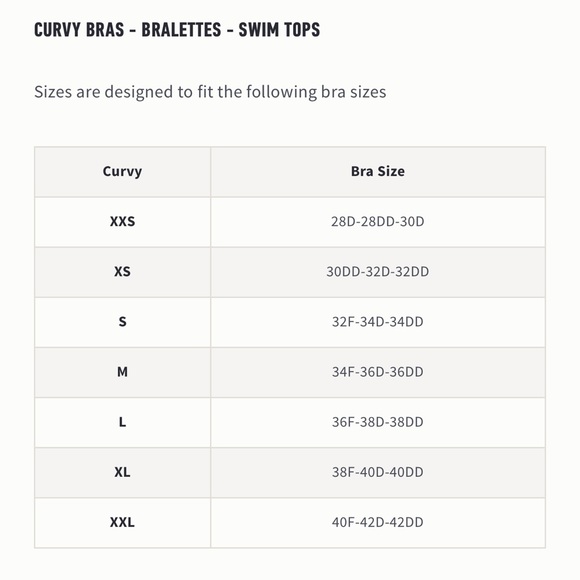 CURVY BRAS - BRALETTES - SWIM TOPS

Sizes are designed to fit the following bra sizes

| Curvy | Bra Size |
|---|---|
| XXS | 28D-28DD-30D |
| XS | 30DD-32D-32DD |
| S | 32F-34D-34DD |
| M | 34F-36D-36DD |
| L | 36F-38D-38DD |
| XL | 38F-40D-40DD |
| XXL | 40F-42D-42DD |